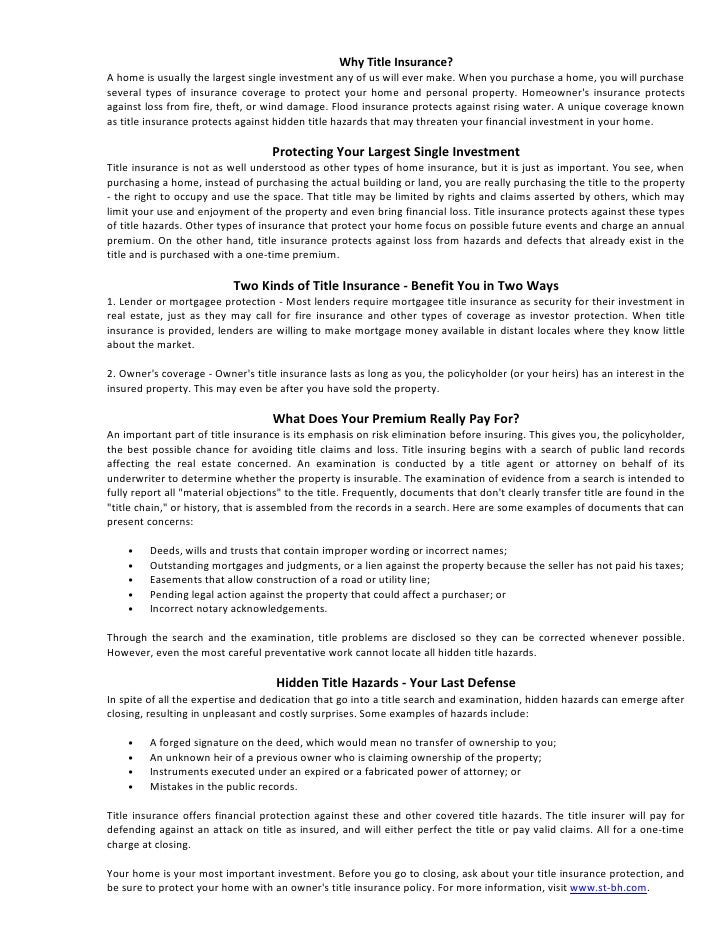 Why Title Insurance?

A home is usually the largest single investment any of us will ever make. When you purchase a home, you will purchase several types of insurance coverage to protect your home and personal property. Homeowner's insurance protects against loss from fire, theft, or wind damage. Flood insurance protects against rising water. A unique coverage known as title insurance protects against hidden title hazards that may threaten your financial investment in your home.

Protecting Your Largest Single Investment

Title insurance is not as well understood as other types of home insurance, but it is just as important. You see, when purchasing a home, instead of purchasing the actual building or land, you are really purchasing the title to the property - the right to occupy and use the space. That title may be limited by rights and claims asserted by others, which may limit your use and enjoyment of the property and even bring financial loss. Title insurance protects against these types of title hazards. Other types of insurance that protect your home focus on possible future events and charge an annual premium. On the other hand, title insurance protects against loss from hazards and defects that already exist in the title and is purchased with a one-time premium.

Two Kinds of Title Insurance - Benefit You in Two Ways

1. Lender or mortgagee protection - Most lenders require mortgagee title insurance as security for their investment in real estate, just as they may call for fire insurance and other types of coverage as investor protection. When title insurance is provided, lenders are willing to make mortgage money available in distant locales where they know little about the market.

2. Owner's coverage - Owner's title insurance lasts as long as you, the policyholder (or your heirs) has an interest in the insured property. This may even be after you have sold the property.

What Does Your Premium Really Pay For?

An important part of title insurance is its emphasis on risk elimination before insuring. This gives you, the policyholder, the best possible chance for avoiding title claims and loss. Title insuring begins with a search of public land records affecting the real estate concerned. An examination is conducted by a title agent or attorney on behalf of its underwriter to determine whether the property is insurable. The examination of evidence from a search is intended to fully report all "material objections" to the title. Frequently, documents that don't clearly transfer title are found in the "title chain," or history, that is assembled from the records in a search. Here are some examples of documents that can present concerns:

• Deeds, wills and trusts that contain improper wording or incorrect names;
• Outstanding mortgages and judgments, or a lien against the property because the seller has not paid his taxes;
• Easements that allow construction of a road or utility line;
• Pending legal action against the property that could affect a purchaser; or
• Incorrect notary acknowledgements.

Through the search and the examination, title problems are disclosed so they can be corrected whenever possible. However, even the most careful preventative work cannot locate all hidden title hazards.

Hidden Title Hazards - Your Last Defense

In spite of all the expertise and dedication that go into a title search and examination, hidden hazards can emerge after closing, resulting in unpleasant and costly surprises. Some examples of hazards include:

• A forged signature on the deed, which would mean no transfer of ownership to you;
• An unknown heir of a previous owner who is claiming ownership of the property;
• Instruments executed under an expired or a fabricated power of attorney; or
• Mistakes in the public records.

Title insurance offers financial protection against these and other covered title hazards. The title insurer will pay for defending against an attack on title as insured, and will either perfect the title or pay valid claims. All for a one-time charge at closing.

Your home is your most important investment. Before you go to closing, ask about your title insurance protection, and be sure to protect your home with an owner's title insurance policy. For more information, visit www.st-bh.com.